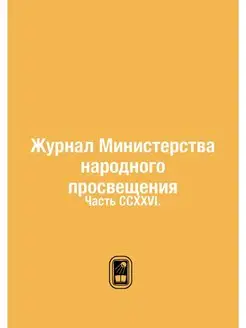 Журнал Министерства народного просвещения
Часть CCXXVI.